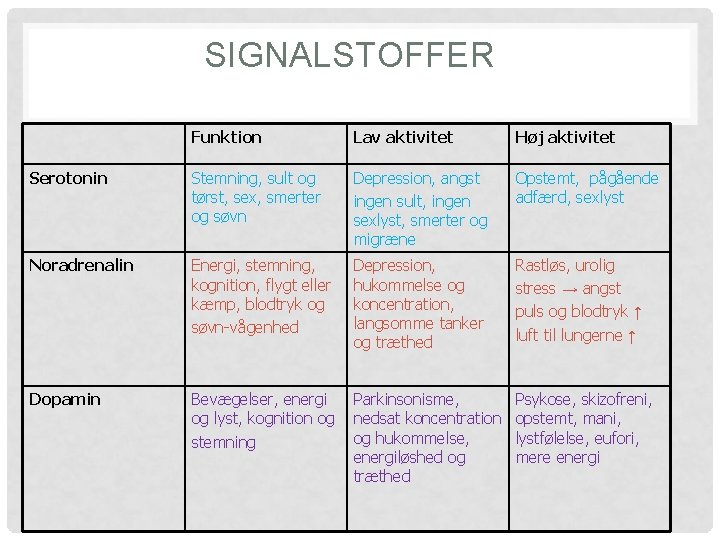 SIGNALSTOFFER

| | Funktion | Lav aktivitet | Høj aktivitet |
|---|---|---|---|
| Serotonin | Stemning, sult og tørst, sex, smerter og søvn | Depression, angst ingen sult, ingen sexlyst, smerter og migræne | Opstemt, pågående adfærd, sexlyst |
| Noradrenalin | Energi, stemning, kognition, flygt eller kæmp, blodtryk og søvn-vågenhed | Depression, hukommelse og koncentration, langsomme tanker og træthed | Rastløs, urolig stress → angst puls og blodtryk ↑ luft til lungerne ↑ |
| Dopamin | Bevægelser, energi og lyst, kognition og stemning | Parkinsonisme, nedsat koncentration og hukommelse, energiløshed og træthed | Psykose, skizofreni, opstemt, mani, lystfølelse, eufori, mere energi |